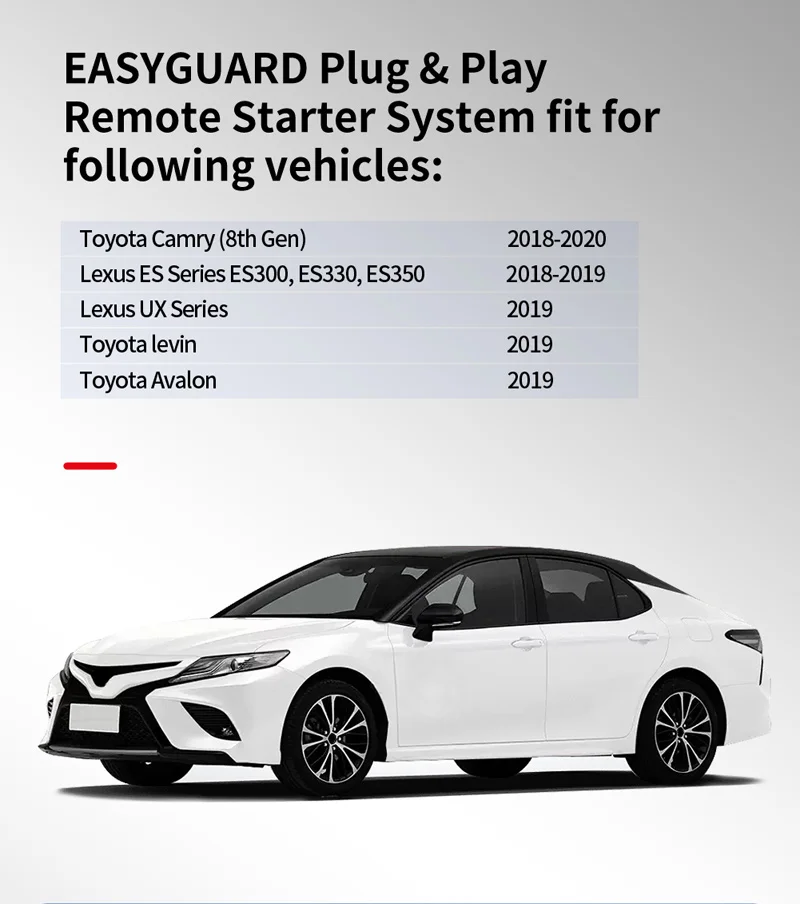 EASYGUARD Plug & Play Remote Starter System fit for following vehicles:

| | |
|---|---|
| Toyota Camry (8th Gen) | 2018-2020 |
| Lexus ES Series ES300, ES330, ES350 | 2018-2019 |
| Lexus UX Series | 2019 |
| Toyota levin | 2019 |
| Toyota Avalon | 2019 |